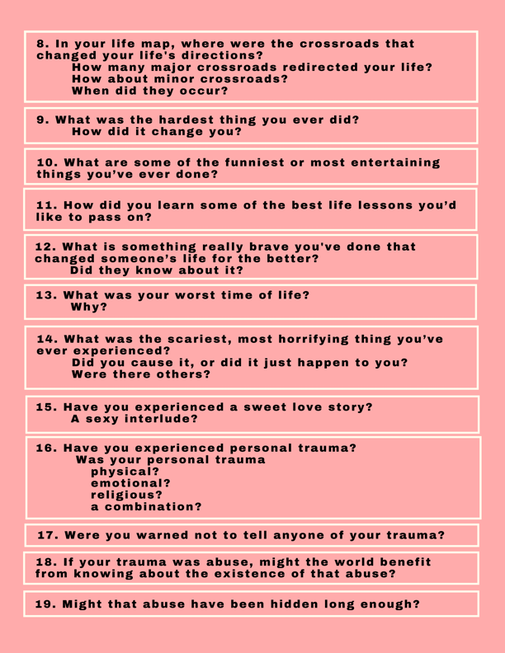 8. In your life map, where were the crossroads that changed your life's directions?
How many major crossroads redirected your life?
How about minor crossroads?
When did they occur?

9. What was the hardest thing you ever did?
How did it change you?

10. What are some of the funniest or most entertaining things you've ever done?

11. How did you learn some of the best life lessons you'd like to pass on?

12. What is something really brave you've done that changed someone's life for the better?
Did they know about it?

13. What was your worst time of life?
Why?

14. What was the scariest, most horrifying thing you've ever experienced?
Did you cause it, or did it just happen to you?
Were there others?

15. Have you experienced a sweet love story?
A sexy interlude?

16. Have you experienced personal trauma?
Was your personal trauma
physical?
emotional?
religious?
a combination?

17. Were you warned not to tell anyone of your trauma?

18. If your trauma was abuse, might the world benefit from knowing about the existence of that abuse?

19. Might that abuse have been hidden long enough?